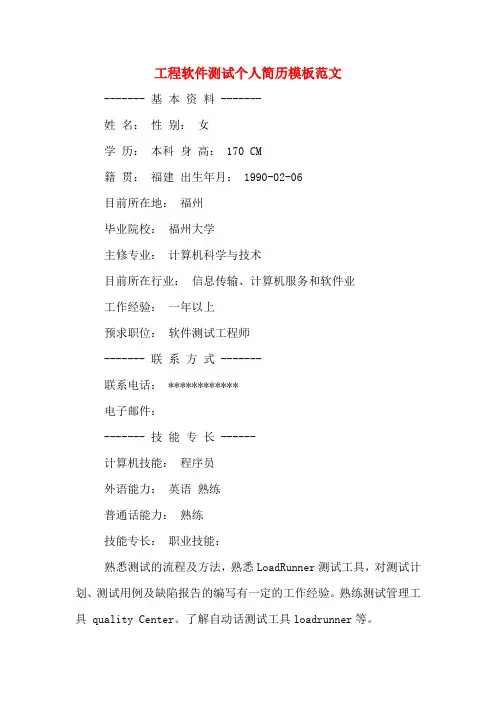 工程软件测试个人简历模板范文

------- 基 本 资 料 -------

姓 名： 性 别： 女

学 历： 本科 身 高： 170 CM

籍 贯： 福建 出生年月： 1990-02-06

目前所在地： 福州

毕业院校： 福州大学

主修专业： 计算机科学与技术

目前所在行业： 信息传输、计算机服务和软件业

工作经验： 一年以上

预求职位： 软件测试工程师

------- 联 系 方 式 -------

联系电话： ************

电子邮件：

------- 技 能 专 长 ------

计算机技能： 程序员

外语能力： 英语 熟练

普通话能力： 熟练

技能专长： 职业技能：

熟悉测试的流程及方法，熟悉 LoadRunner 测试工具，对测试计划、测试用例及缺陷报告的编写有一定的工作经验。熟练测试管理工具 quality Center。了解自动话测试工具 loadrunner 等。